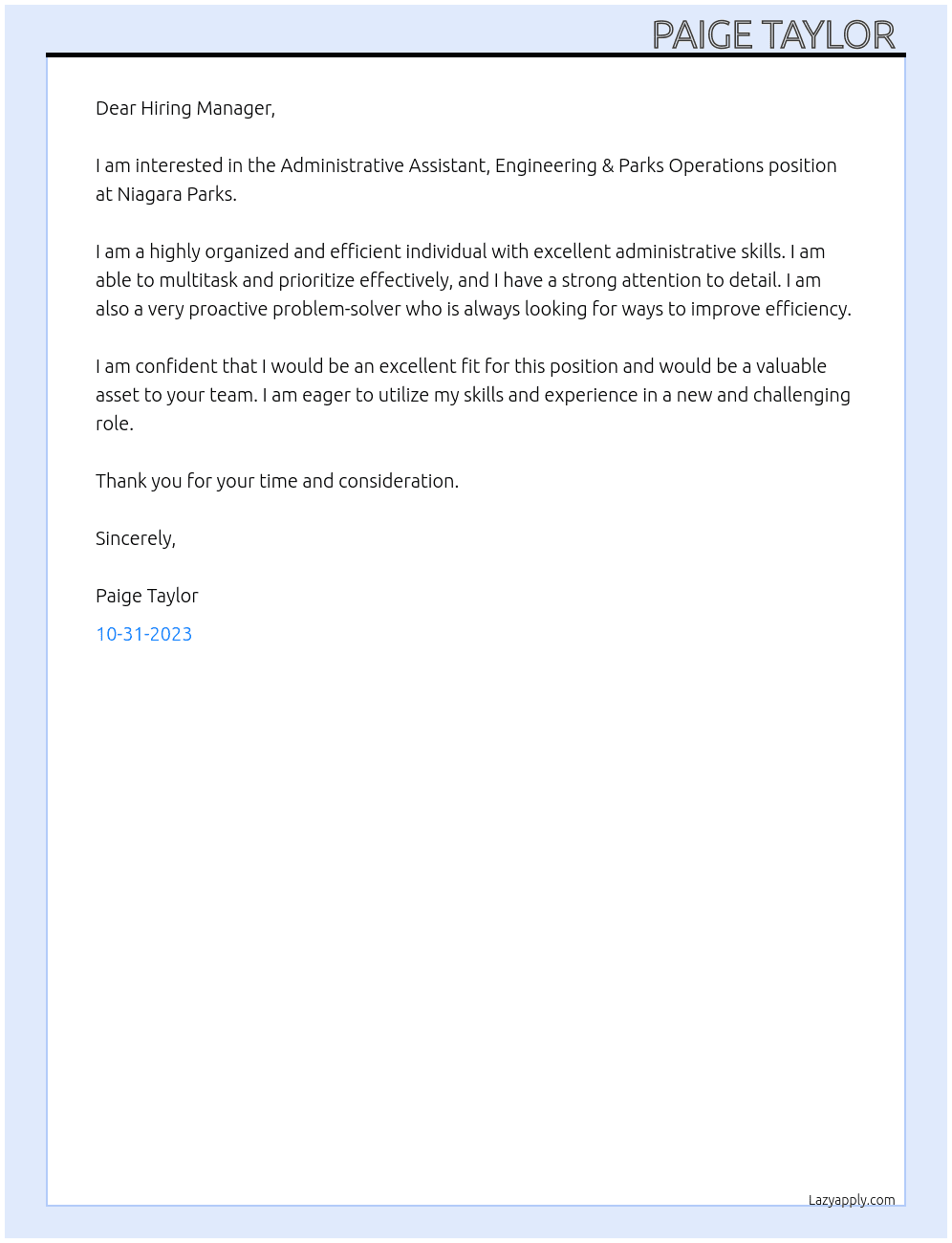 PAIGE TAYLOR

Dear Hiring Manager,

I am interested in the Administrative Assistant, Engineering & Parks Operations position at Niagara Parks.

I am a highly organized and efficient individual with excellent administrative skills. I am able to multitask and prioritize effectively, and I have a strong attention to detail. I am also a very proactive problem-solver who is always looking for ways to improve efficiency.

I am confident that I would be an excellent fit for this position and would be a valuable asset to your team. I am eager to utilize my skills and experience in a new and challenging role.

Thank you for your time and consideration.

Sincerely,

Paige Taylor

10-31-2023

Lazyapply.com